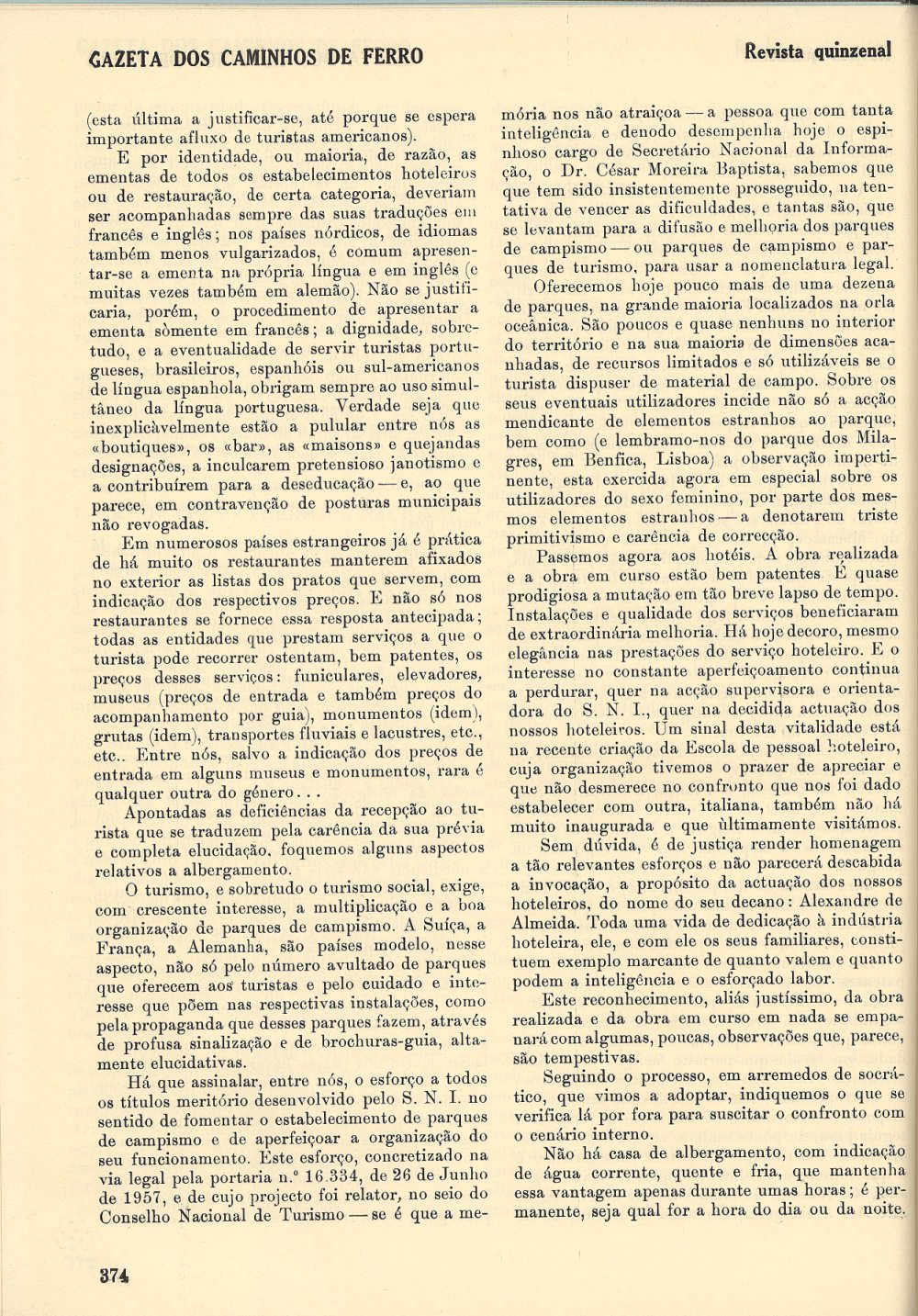 GAZETA DOS CAMINHOS DE FERRO

Revista quinzenal

(esta última a justificar-se, até porque se espera importante afluxo de turistas americanos).

E por identidade, ou maioria, de razão, as ementas de todos os estabelecimentos hoteleiros ou de restauração, de certa categoria, deveriam ser acompanhadas sempre das suas traduções em francês e inglês; nos países nórdicos, de idiomas também menos vulgarizados, é comum apresentar-se a ementa na própria língua e em inglês (e muitas vezes também em alemão). Não se justificaria, porém, o procedimento de apresentar a ementa sòmente em francês; a dignidade, sobretudo, e a eventualidade de servir turistas portugueses, brasileiros, espanhóis ou sul-americanos de língua espanhola, obrigam sempre ao uso simultâneo da língua portuguesa. Verdade seja que inexplicàvelmente estão a pulular entre nós as «boutiques», os «bar», as «maisons» e quejandas designações, a inculcarem pretensioso janotismo e a contribuírem para a deseducação — e, ao que parece, em contravenção de posturas municipais não revogadas.

Em numerosos países estrangeiros já é prática de há muito os restaurantes manterem afixados no exterior as listas dos pratos que servem, com indicação dos respectivos preços. E não só nos restaurantes se fornece essa resposta antecipada; todas as entidades que prestam serviços a que o turista pode recorrer ostentam, bem patentes, os preços desses serviços: funiculares, elevadores, museus (preços de entrada e também preços do acompanhamento por guia), monumentos (idem), grutas (idem), transportes fluviais e lacustres, etc., etc.. Entre nós, salvo a indicação dos preços de entrada em alguns museus e monumentos, rara é qualquer outra do género...

Apontadas as deficiências da recepção ao turista que se traduzem pela carência da sua prévia e completa elucidação, foquemos alguns aspectos relativos a albergamento.

O turismo, e sobretudo o turismo social, exige, com crescente interesse, a multiplicação e a boa organização de parques de campismo. A Suíça, a França, a Alemanha, são países modelo, nesse aspecto, não só pelo número avultado de parques que oferecem aos turistas e pelo cuidado e interesse que põem nas respectivas instalações, como pela propaganda que desses parques fazem, através de profusa sinalização e de brochuras-guia, altamente elucidativas.

Há que assinalar, entre nós, o esforço a todos os títulos meritório desenvolvido pelo S. N. I. no sentido de fomentar o estabelecimento de parques de campismo e de aperfeiçoar a organização do seu funcionamento. Este esforço, concretizado na via legal pela portaria n.º 16.334, de 26 de Junho de 1957, e de cujo projecto foi relator, no seio do Conselho Nacional de Turismo — se é que a memória nos não atraiçoa — a pessoa que com tanta inteligência e denodo desempenha hoje o espinhoso cargo de Secretário Nacional da Informação, o Dr. César Moreira Baptista, sabemos que que tem sido insistentemente prosseguido, na tentativa de vencer as dificuldades, e tantas são, que se levantam para a difusão e melhoria dos parques de campismo — ou parques de campismo e parques de turismo, para usar a nomenclatura legal.

Oferecemos hoje pouco mais de uma dezena de parques, na grande maioria localizados na orla oceânica. São poucos e quase nenhuns no interior do território e na sua maioria de dimensões acanhadas, de recursos limitados e só utilizáveis se o turista dispuser de material de campo. Sobre os seus eventuais utilizadores incide não só a acção mendicante de elementos estranhos ao parque, bem como (e lembramo-nos do parque dos Milagres, em Benfica, Lisboa) a observação impertinente, esta exercida agora em especial sobre os utilizadores do sexo feminino, por parte dos mesmos elementos estranhos — a denotarem triste primitivismo e carência de correcção.

Passemos agora aos hotéis. A obra realizada e a obra em curso estão bem patentes. É quase prodigiosa a mutação em tão breve lapso de tempo. Instalações e qualidade dos serviços beneficiaram de extraordinária melhoria. Há hoje decoro, mesmo elegância nas prestações do serviço hoteleiro. E o interesse no constante aperfeiçoamento continua a perdurar, quer na acção supervisora e orientadora do S. N. I., quer na decidida actuação dos nossos hoteleiros. Um sinal desta vitalidade está na recente criação da Escola de pessoal hoteleiro, cuja organização tivemos o prazer de apreciar e que não desmerece no confronto que nos foi dado estabelecer com outra, italiana, também não há muito inaugurada e que ùltimamente visitámos.

Sem dúvida, é de justiça render homenagem a tão relevantes esforços e não parecerá descabida a invocação, a propósito da actuação dos nossos hoteleiros, do nome do seu decano: Alexandre de Almeida. Toda uma vida de dedicação à indústria hoteleira, ele, e com ele os seus familiares, constituem exemplo marcante de quanto valem e quanto podem a inteligência e o esforçado labor.

Este reconhecimento, aliás justíssimo, da obra realizada e da obra em curso em nada se empanará com algumas, poucas, observações que, parece, são tempestivas.

Seguindo o processo, em arremedos de socrático, que vimos a adoptar, indiquemos o que se verifica lá por fora para suscitar o confronto com o cenário interno.

Não há casa de albergamento, com indicação de água corrente, quente e fria, que mantenha essa vantagem apenas durante umas horas; é permanente, seja qual for a hora do dia ou da noite.

374